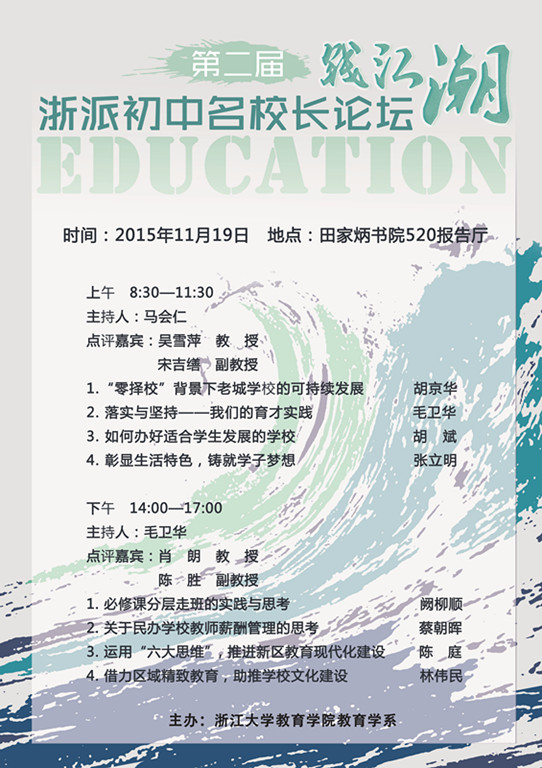 第二届

钱江潮

浙派初中名校长论坛

EDUCATION

时间：2015年11月19日 地点：田家炳书院520报告厅

上午 8:30—11:30

主持人：马会仁

点评嘉宾：吴雪萍 教 授

宋吉缮 副教授

1.“零择校”背景下老城学校的可持续发展 胡京华

2.落实与坚持——我们的育才实践 毛卫华

3.如何办好适合学生发展的学校 胡 斌

4.彰显生活特色，铸就学子梦想 张立明

下午 14:00—17:00

主持人：毛卫华

点评嘉宾：肖 朗 教 授

陈 胜 副教授

1.必修课分层走班的实践与思考 阙柳顺

2.关于民办学校教师薪酬管理的思考 蔡朝晖

3.运用“六大思维”，推进新区教育现代化建设 陈 庭

4.借力区域精致教育，助推学校文化建设 林伟民

主办：浙江大学教育学院教育学系